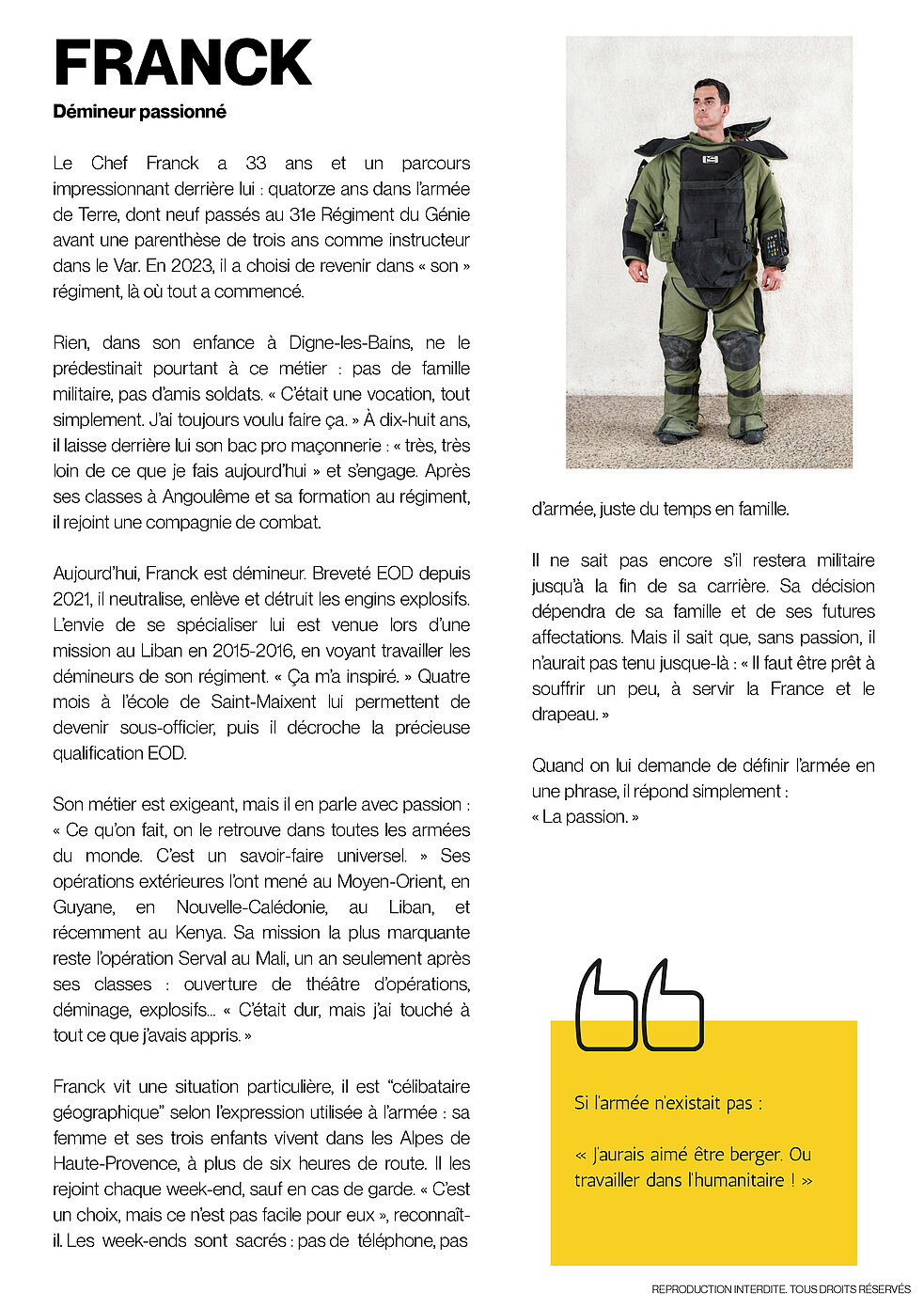 FRANCK

Démineur passionné

Le Chef Franck a 33 ans et un parcours impressionnant derrière lui : quatorze ans dans l'armée de Terre, dont neuf passés au 31e Régiment du Génie avant une parenthèse de trois ans comme instructeur dans le Var. En 2023, il a choisi de revenir dans « son » régiment, là où tout a commencé.

Rien, dans son enfance à Digne-les-Bains, ne le prédestinait pourtant à ce métier : pas de famille militaire, pas d'amis soldats. « C'était une vocation, tout simplement. J'ai toujours voulu faire ça. » À dix-huit ans, il laisse derrière lui son bac pro maçonnerie : « très, très loin de ce que je fais aujourd'hui » et s'engage. Après ses classes à Angoulême et sa formation au régiment, il rejoint une compagnie de combat.

Aujourd'hui, Franck est démineur. Breveté EOD depuis 2021, il neutralise, enlève et détruit les engins explosifs. L'envie de se spécialiser lui est venue lors d'une mission au Liban en 2015-2016, en voyant travailler les démineurs de son régiment. « Ça m'a inspiré. » Quatre mois à l'école de Saint-Maixent lui permettent de devenir sous-officier, puis il décroche la précieuse qualification EOD.

Son métier est exigeant, mais il en parle avec passion : « Ce qu'on fait, on le retrouve dans toutes les armées du monde. C'est un savoir-faire universel. » Ses opérations extérieures l'ont mené au Moyen-Orient, en Guyane, en Nouvelle-Calédonie, au Liban, et récemment au Kenya. Sa mission la plus marquante reste l'opération Serval au Mali, un an seulement après ses classes : ouverture de théâtre d'opérations, déminage, explosifs... « C'était dur, mais j'ai touché à tout ce que j'avais appris. »

Franck vit une situation particulière, il est "célibataire géographique" selon l'expression utilisée à l'armée : sa femme et ses trois enfants vivent dans les Alpes de Haute-Provence, à plus de six heures de route. Il les rejoint chaque week-end, sauf en cas de garde. « C'est un choix, mais ce n'est pas facile pour eux », reconnaît-il. Les week-ends sont sacrés : pas de téléphone, pas d'armée, juste du temps en famille.

Il ne sait pas encore s'il restera militaire jusqu'à la fin de sa carrière. Sa décision dépendra de sa famille et de ses futures affectations. Mais il sait que, sans passion, il n'aurait pas tenu jusque-là : « Il faut être prêt à souffrir un peu, à servir la France et le drapeau. »

Quand on lui demande de définir l'armée en une phrase, il répond simplement :
« La passion. »

Si l'armée n'existait pas :

« J'aurais aimé être berger. Ou travailler dans l'humanitaire ! »

REPRODUCTION INTERDITE. TOUS DROITS RÉSERVÉS